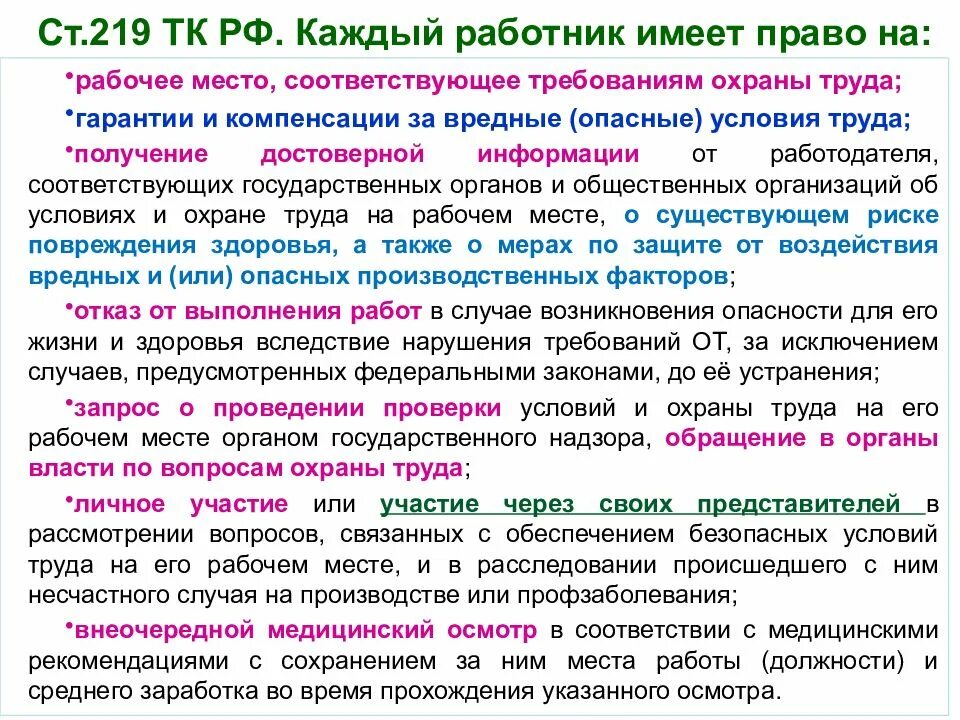 Ст.219 ТК РФ. Каждый работник имеет право на:

•рабочее место, соответствующее требованиям охраны труда;

•гарантии и компенсации за вредные (опасные) условия труда;

•получение достоверной информации от работодателя, соответствующих государственных органов и общественных организаций об условиях и охране труда на рабочем месте, о существующем риске повреждения здоровья, а также о мерах по защите от воздействия вредных и (или) опасных производственных факторов;

•отказ от выполнения работ в случае возникновения опасности для его жизни и здоровья вследствие нарушения требований ОТ, за исключением случаев, предусмотренных федеральными законами, до её устранения;

•запрос о проведении проверки условий и охраны труда на его рабочем месте органом государственного надзора, обращение в органы власти по вопросам охраны труда;

•личное участие или участие через своих представителей в рассмотрении вопросов, связанных с обеспечением безопасных условий труда на его рабочем месте, и в расследовании происшедшего с ним несчастного случая на производстве или профзаболевания;

•внеочередной медицинский осмотр в соответствии с медицинскими рекомендациями с сохранением за ним места работы (должности) и среднего заработка во время прохождения указанного осмотра.